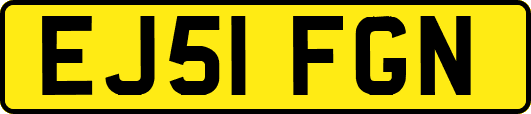 EJ51 FGN